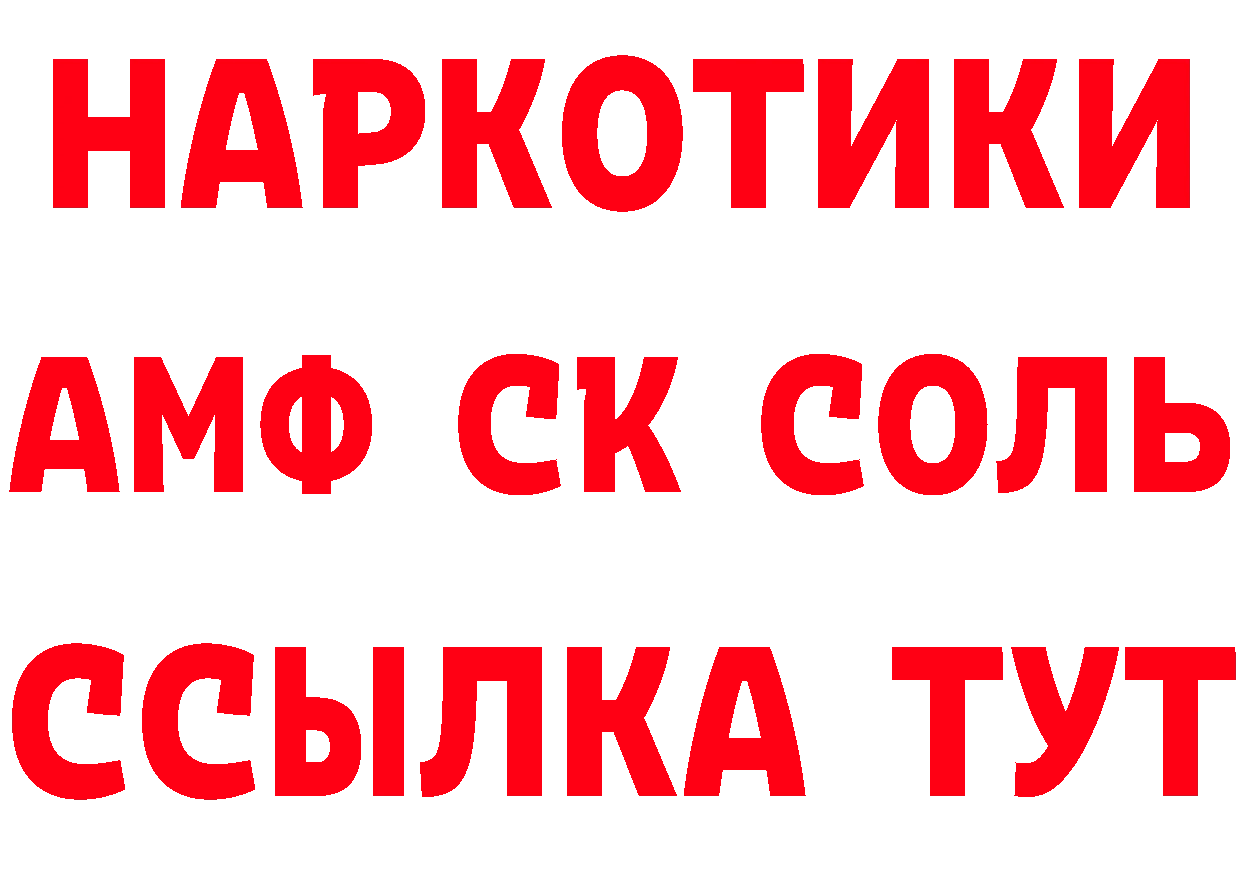 НАРКОТИКИ

АМФ СК СОЛЬ

ССЫЛКА ТУТ